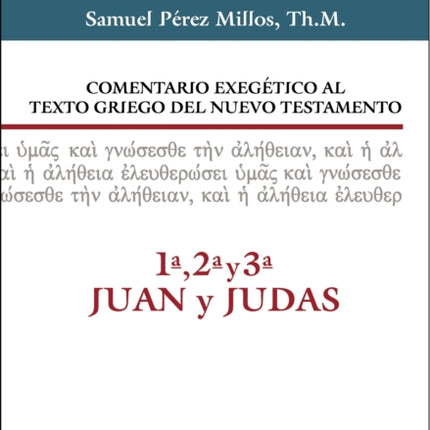 Samuel Pérez Millos, Th.M.

COMENTARIO EXEGÉTICO AL TEXTO GRIEGO DEL NUEVO TESTAMENTO

ι ὑμᾶς καὶ γνώσεσθε τὴν ἀλήθειαν, καὶ ἡ ἀλ
αὶ ἡ ἀλήθεια ἐλευθερώσει ὑμᾶς καὶ γνώσεσθε
ώσεσθε τὴν ἀλήθειαν, καὶ ἡ ἀλήθεια ἐλευθερ

1ª, 2ª y 3ª
JUAN y JUDAS